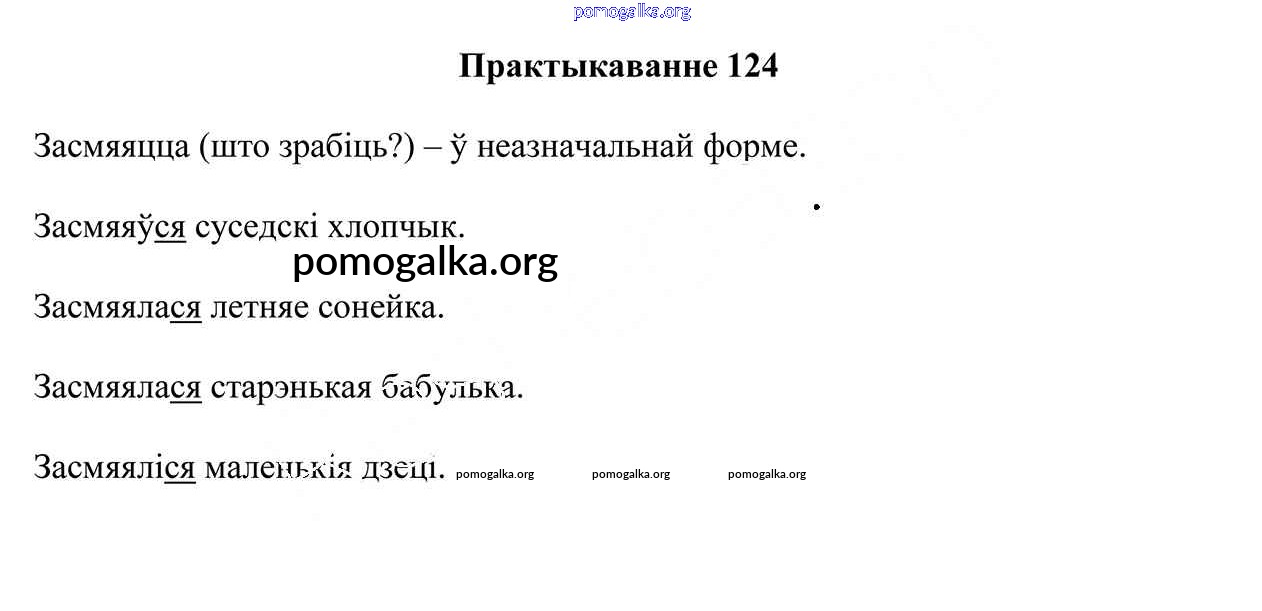 pomogalka.org

Практыкаванне 124

Засмяяцца (што зрабіць?) – ў неазначальнай форме.

Засмяяўся суседскі хлопчык.

pomogalka.org

Засмяялася летняе сонейка.

Засмяялася старэнькая бабулька.

Засмяяліся маленькія дзеці.

pomogalka.org pomogalka.org pomogalka.org